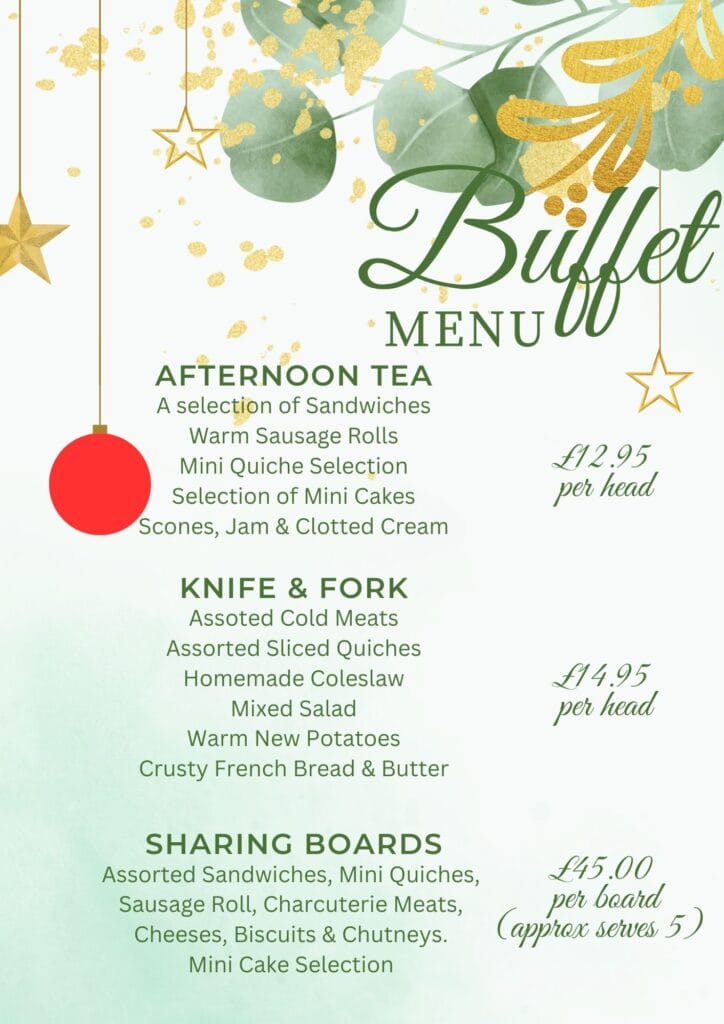 Buffet
MENU

AFTERNOON TEA
A selection of Sandwiches
Warm Sausage Rolls
Mini Quiche Selection
Selection of Mini Cakes
Scones, Jam & Clotted Cream

£12.95
per head

KNIFE & FORK
Assoted Cold Meats
Assorted Sliced Quiches
Homemade Coleslaw
Mixed Salad
Warm New Potatoes
Crusty French Bread & Butter

£14.95
per head

SHARING BOARDS
Assorted Sandwiches, Mini Quiches, Sausage Roll, Charcuterie Meats, Cheeses, Biscuits & Chutneys.
Mini Cake Selection

£45.00
per board
(approx serves 5)